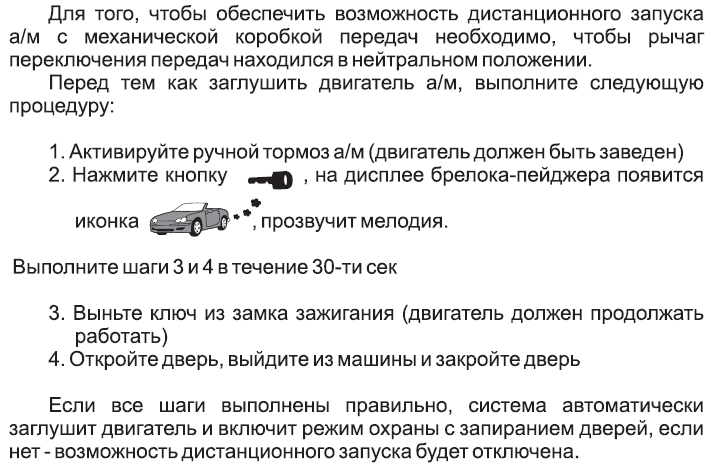 Для того, чтобы обеспечить возможность дистанционного запуска а/м с механической коробкой передач необходимо, чтобы рычаг переключения передач находился в нейтральном положении.

Перед тем как заглушить двигатель а/м, выполните следующую процедуру:

1. Активируйте ручной тормоз а/м (двигатель должен быть заведен)
2. Нажмите кнопку , на дисплее брелока-пейджера появится иконка , прозвучит мелодия.

Выполните шаги 3 и 4 в течение 30-ти сек

3. Выньте ключ из замка зажигания (двигатель должен продолжать работать)
4. Откройте дверь, выйдите из машины и закройте дверь

Если все шаги выполнены правильно, система автоматически заглушит двигатель и включит режим охраны с запиранием дверей, если нет - возможность дистанционного запуска будет отключена.